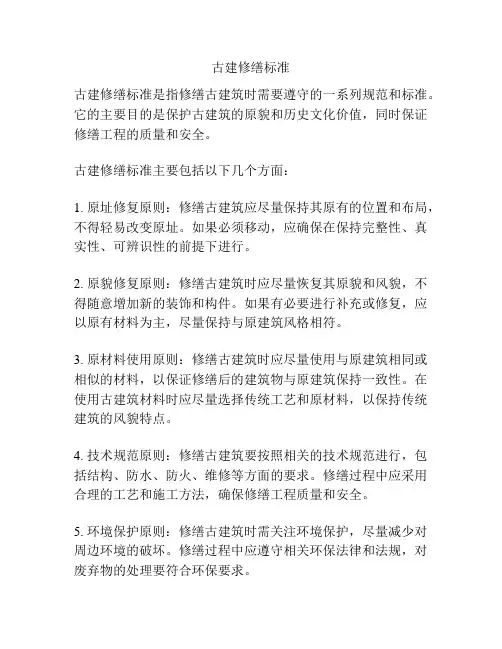 古建修缮标准

古建修缮标准是指修缮古建筑时需要遵守的一系列规范和标准。它的主要目的是保护古建筑的原貌和历史文化价值，同时保证修缮工程的质量和安全。

古建修缮标准主要包括以下几个方面：

1. 原址修复原则：修缮古建筑应尽量保持其原有的位置和布局，不得轻易改变原址。如果必须移动，应确保在保持完整性、真实性、可辨识性的前提下进行。

2. 原貌修复原则：修缮古建筑时应尽量恢复其原貌和风貌，不得随意增加新的装饰和构件。如果有必要进行补充或修复，应以原有材料为主，尽量保持与原建筑风格相符。

3. 原材料使用原则：修缮古建筑时应尽量使用与原建筑相同或相似的材料，以保证修缮后的建筑物与原建筑保持一致性。在使用古建筑材料时应尽量选择传统工艺和原材料，以保持传统建筑的风貌特点。

4. 技术规范原则：修缮古建筑要按照相关的技术规范进行，包括结构、防水、防火、维修等方面的要求。修缮过程中应采用合理的工艺和施工方法，确保修缮工程质量和安全。

5. 环境保护原则：修缮古建筑时需关注环境保护，尽量减少对周边环境的破坏。修缮过程中应遵守相关环保法律和法规，对废弃物的处理要符合环保要求。